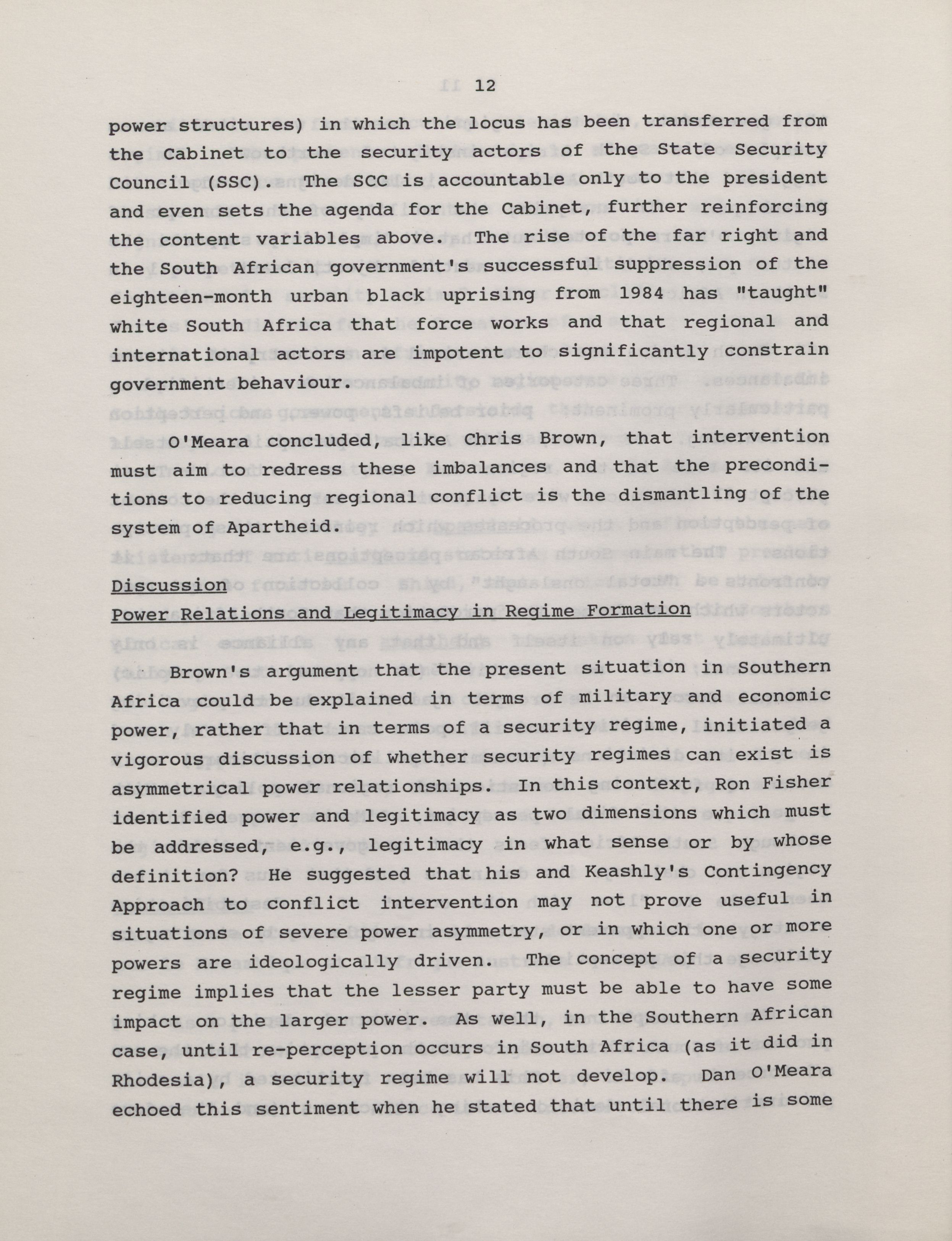 12

power structures) in which the locus has been transferred from the Cabinet to the security actors of the State Security Council (SSC). The SCC is accountable only to the president and even sets the agenda for the Cabinet, further reinforcing the content variables above. The rise of the far right and the South African government's successful suppression of the eighteen-month urban black uprising from 1984 has "taught" white South Africa that force works and that regional and international actors are impotent to significantly constrain government behaviour.

O'Meara concluded, like Chris Brown, that intervention must aim to redress these imbalances and that the preconditions to reducing regional conflict is the dismantling of the system of Apartheid.

Discussion
Power Relations and Legitimacy in Regime Formation

Brown's argument that the present situation in Southern Africa could be explained in terms of military and economic power, rather that in terms of a security regime, initiated a vigorous discussion of whether security regimes can exist is asymmetrical power relationships. In this context, Ron Fisher identified power and legitimacy as two dimensions which must be addressed, e.g., legitimacy in what sense or by whose definition? He suggested that his and Keashly's Contingency Approach to conflict intervention may not prove useful in situations of severe power asymmetry, or in which one or more powers are ideologically driven. The concept of a security regime implies that the lesser party must be able to have some impact on the larger power. As well, in the Southern African case, until re-perception occurs in South Africa (as it did in Rhodesia), a security regime will not develop. Dan O'Meara echoed this sentiment when he stated that until there is some